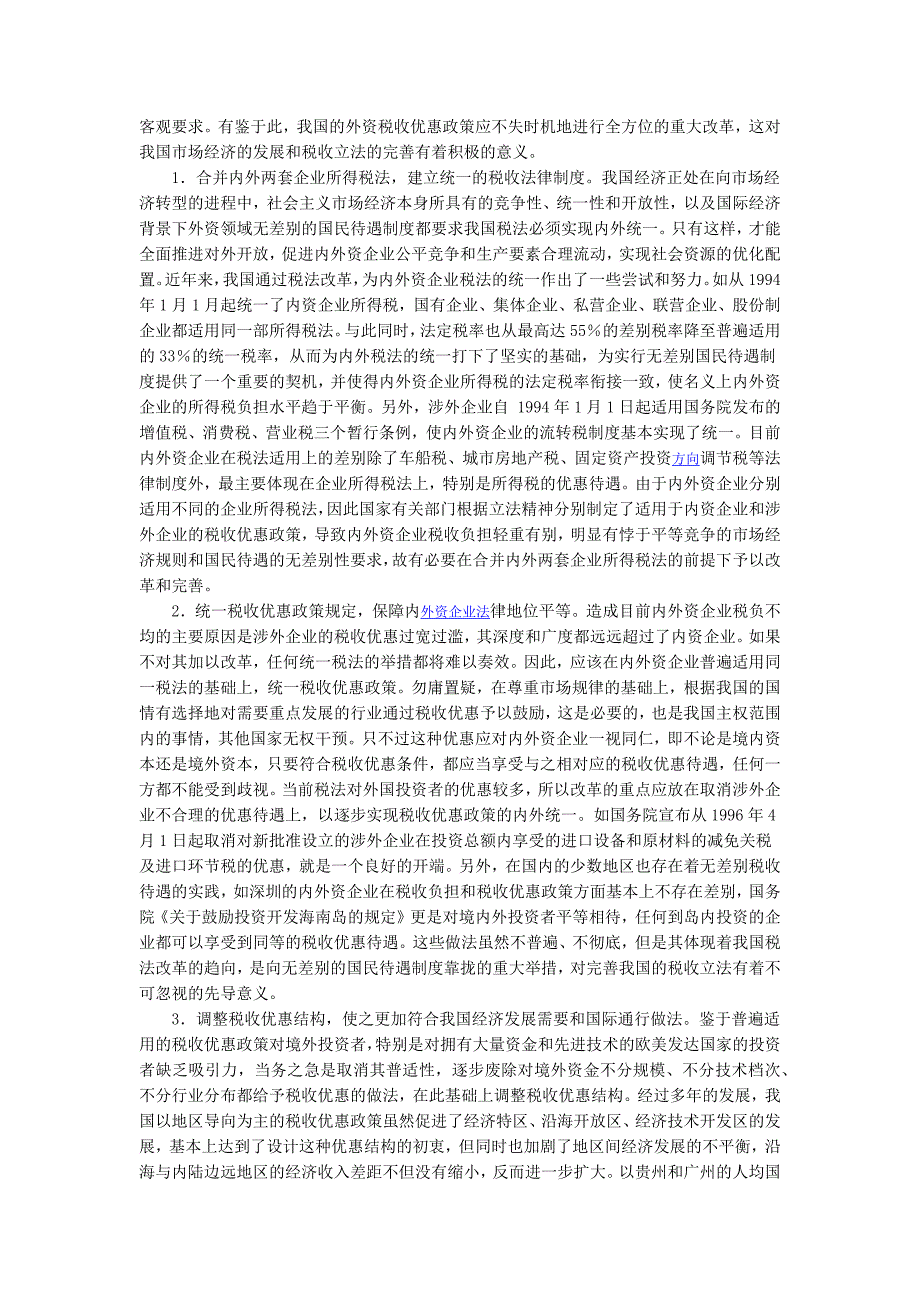 客观要求。有鉴于此，我国的外资税收优惠政策应不失时机地进行全方位的重大改革，这对我国市场经济的发展和税收立法的完善有着积极的意义。

1．合并内外两套企业所得税法，建立统一的税收法律制度。我国经济正处在向市场经济转型的进程中，社会主义市场经济本身所具有的竞争性、统一性和开放性，以及国际经济背景下外资领域无差别的国民待遇制度都要求我国税法必须实现内外统一。只有这样，才能全面推进对外开放，促进内外资企业公平竞争和生产要素合理流动，实现社会资源的优化配置。近年来，我国通过税法改革，为内外资企业税法的统一作出了一些尝试和努力。如从 1994 年 1 月 1 月起统一了内资企业所得税，国有企业、集体企业、私营企业、联营企业、股份制企业都适用同一部所得税法。与此同时，法定税率也从最高达 55％的差别税率降至普遍适用的 33％的统一税率，从而为内外税法的统一打下了坚实的基础，为实行无差别国民待遇制度提供了一个重要的契机，并使得内外资企业所得税的法定税率衔接一致，使名义上内外资企业的所得税负担水平趋于平衡。另外，涉外企业自 1994 年 1 月 1 日起适用国务院发布的增值税、消费税、营业税三个暂行条例，使内外资企业的流转税制度基本实现了统一。目前内外资企业在税法适用上的差别除了车船税、城市房地产税、固定资产投资方向调节税等法律制度外，最主要体现在企业所得税法上，特别是所得税的优惠待遇。由于内外资企业分别适用不同的企业所得税法，因此国家有关部门根据立法精神分别制定了适用于内资企业和涉外企业的税收优惠政策，导致内外资企业税收负担轻重有别，明显有悖于平等竞争的市场经济规则和国民待遇的无差别性要求，故有必要在合并内外两套企业所得税法的前提下予以改革和完善。

2．统一税收优惠政策规定，保障内外资企业法律地位平等。造成目前内外资企业税负不均的主要原因是涉外企业的税收优惠过宽过滥，其深度和广度都远远超过了内资企业。如果不对其加以改革，任何统一税法的举措都将难以奏效。因此，应该在内外资企业普遍适用同一税法的基础上，统一税收优惠政策。勿庸置疑，在尊重市场规律的基础上，根据我国的国情有选择地对需要重点发展的行业通过税收优惠予以鼓励，这是必要的，也是我国主权范围内的事情，其他国家无权干预。只不过这种优惠应对内外资企业一视同仁，即不论是境内资本还是境外资本，只要符合税收优惠条件，都应当享受与之相对应的税收优惠待遇，任何一方都不能受到歧视。当前税法对外国投资者的优惠较多，所以改革的重点应放在取消涉外企业不合理的优惠待遇上，以逐步实现税收优惠政策的内外统一。如国务院宣布从 1996 年 4 月 1 日起取消对新批准设立的涉外企业在投资总额内享受的进口设备和原材料的减免关税及进口环节税的优惠，就是一个良好的开端。另外，在国内的少数地区也存在着无差别税收待遇的实践，如深圳的内外资企业在税收负担和税收优惠政策方面基本上不存在差别，国务院《关于鼓励投资开发海南岛的规定》更是对境内外投资者平等相待，任何到岛内投资的企业都可以享受到同等的税收优惠待遇。这些做法虽然不普遍、不彻底，但是其体现着我国税法改革的趋向，是向无差别的国民待遇制度靠拢的重大举措，对完善我国的税收立法有着不可忽视的先导意义。

3．调整税收优惠结构，使之更加符合我国经济发展需要和国际通行做法。鉴于普遍适用的税收优惠政策对境外投资者，特别是对拥有大量资金和先进技术的欧美发达国家的投资者缺乏吸引力，当务之急是取消其普适性，逐步废除对境外资金不分规模、不分技术档次、不分行业分布都给予税收优惠的做法，在此基础上调整税收优惠结构。经过多年的发展，我国以地区导向为主的税收优惠政策虽然促进了经济特区、沿海开放区、经济技术开发区的发展，基本上达到了设计这种优惠结构的初衷，但同时也加剧了地区间经济发展的不平衡，沿海与内陆边远地区的经济收入差距不但没有缩小，反而进一步扩大。以贵州和广州的人均国